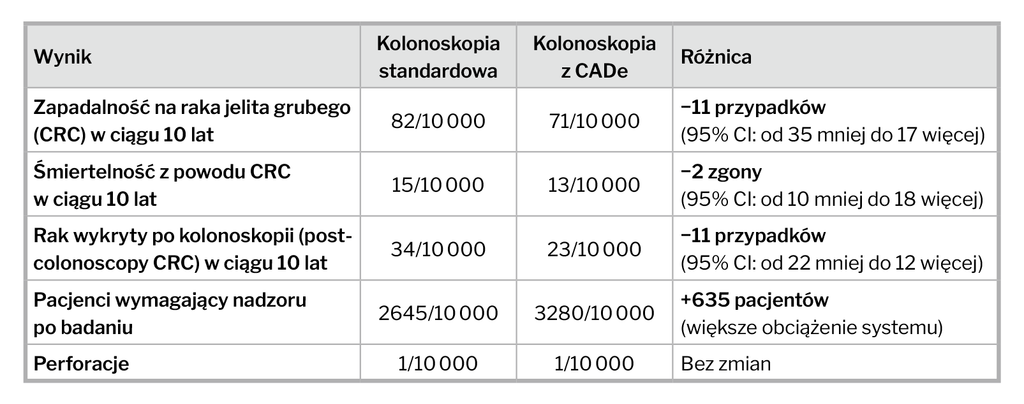 | Wynik | Kolonoskopia standardowa | Kolonoskopia z CADe | Różnica |
|---|---|---|---|
| Zapadalność na raka jelita grubego (CRC) w ciągu 10 lat | 82/10 000 | 71/10 000 | −11 przypadków (95% CI: od 35 mniej do 17 więcej) |
| Śmiertelność z powodu CRC w ciągu 10 lat | 15/10 000 | 13/10 000 | −2 zgony (95% CI: od 10 mniej do 18 więcej) |
| Rak wykryty po kolonoskopii (post-colonoscopy CRC) w ciągu 10 lat | 34/10 000 | 23/10 000 | −11 przypadków (95% CI: od 22 mniej do 12 więcej) |
| Pacjenci wymagający nadzoru po badaniu | 2645/10 000 | 3280/10 000 | +635 pacjentów (większe obciążenie systemu) |
| Perforacje | 1/10 000 | 1/10 000 | Bez zmian |